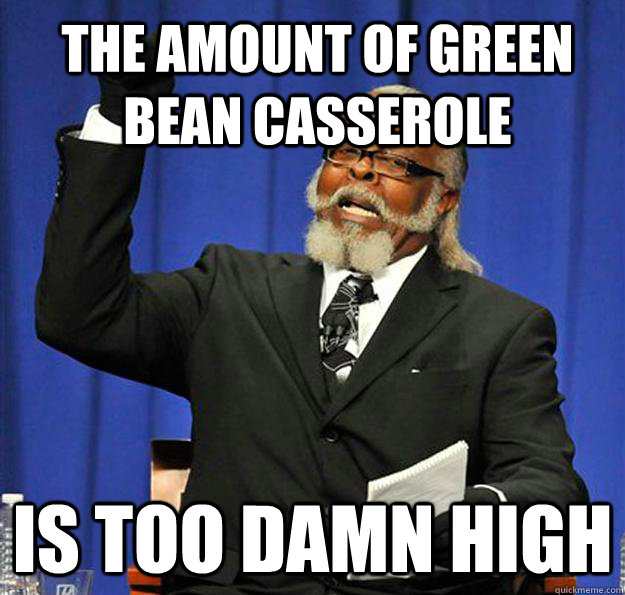 THE AMOUNT OF GREEN BEAN CASSEROLE

IS TOO DAMN HIGH

quickmeme.com